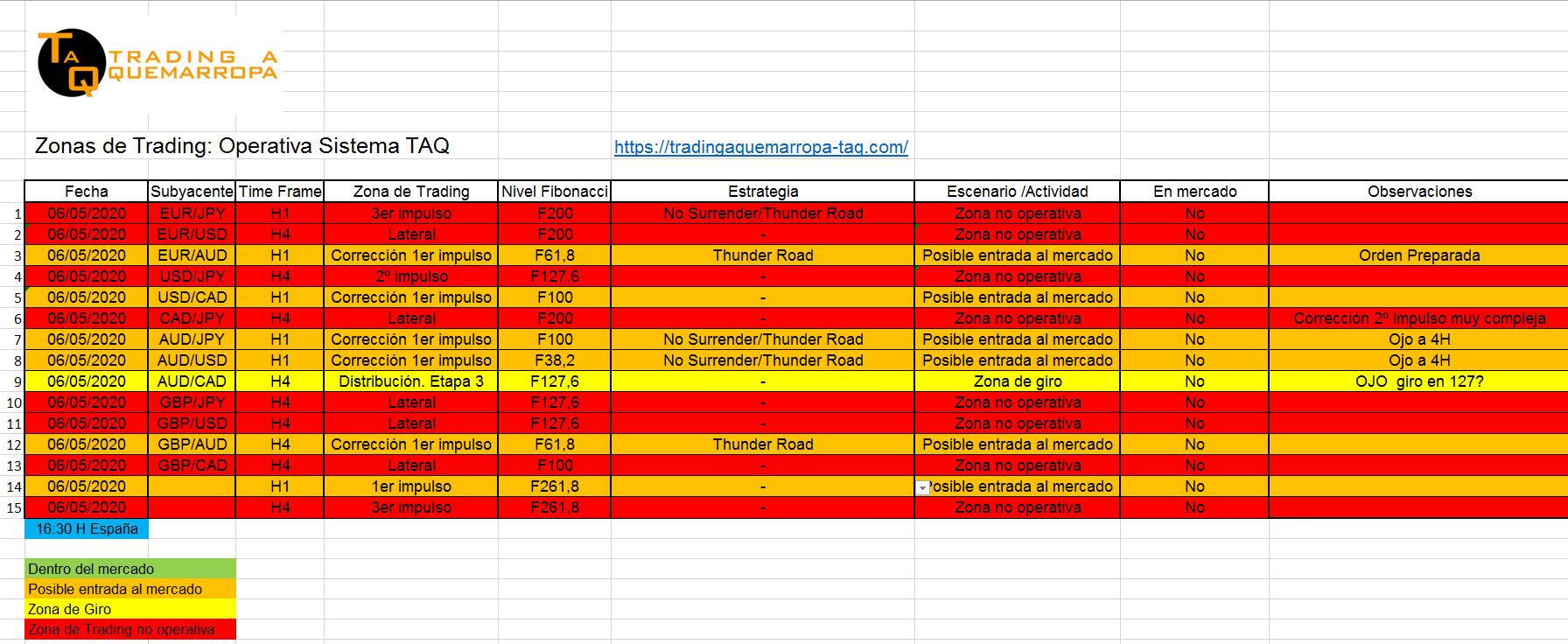 TAQ TRADING A QUEMARROPA

Zonas de Trading: Operativa Sistema TAQ https://tradingaquemarropa-taq.com/

| | Fecha | Subyacente | Time Frame | Zona de Trading | Nivel Fibonacci | Estrategia | Escenario /Actividad | En mercado | Observaciones |
|---|---|---|---|---|---|---|---|---|---|
| 1 | 06/05/2020 | EUR/JPY | H1 | 3er impulso | F200 | No Surrender/Thunder Road | Zona no operativa | No | |
| 2 | 06/05/2020 | EUR/USD | H4 | Lateral | F200 | - | Zona no operativa | No | |
| 3 | 06/05/2020 | EUR/AUD | H1 | Corrección 1er impulso | F61,8 | Thunder Road | Posible entrada al mercado | No | Orden Preparada |
| 4 | 06/05/2020 | USD/JPY | H4 | 2º impulso | F127,6 | - | Zona no operativa | No | |
| 5 | 06/05/2020 | USD/CAD | H1 | Corrección 1er impulso | F100 | - | Posible entrada al mercado | No | |
| 6 | 06/05/2020 | CAD/JPY | H4 | Lateral | F200 | - | Zona no operativa | No | Corrección 2º Impulso muy compleja |
| 7 | 06/05/2020 | AUD/JPY | H1 | Corrección 1er impulso | F100 | No Surrender/Thunder Road | Posible entrada al mercado | No | Ojo a 4H |
| 8 | 06/05/2020 | AUD/USD | H1 | Corrección 1er impulso | F38,2 | No Surrender/Thunder Road | Posible entrada al mercado | No | Ojo a 4H |
| 9 | 06/05/2020 | AUD/CAD | H4 | Distribución. Etapa 3 | F127,6 | - | Zona de giro | No | OJO giro en 127? |
| 10 | 06/05/2020 | GBP/JPY | H4 | Lateral | F127,6 | - | Zona no operativa | No | |
| 11 | 06/05/2020 | GBP/USD | H4 | Lateral | F127,6 | - | Zona no operativa | No | |
| 12 | 06/05/2020 | GBP/AUD | H4 | Corrección 1er impulso | F61,8 | Thunder Road | Posible entrada al mercado | No | |
| 13 | 06/05/2020 | GBP/CAD | H4 | Lateral | F100 | - | Zona no operativa | No | |
| 14 | 06/05/2020 | | H1 | 1er impulso | F261,8 | - | Posible entrada al mercado | No | |
| 15 | 06/05/2020 | | H4 | 3er impulso | F261,8 | - | Zona no operativa | No | |

16:30 H España

Dentro del mercado
Posible entrada al mercado
Zona de Giro
Zona de Trading no operativa